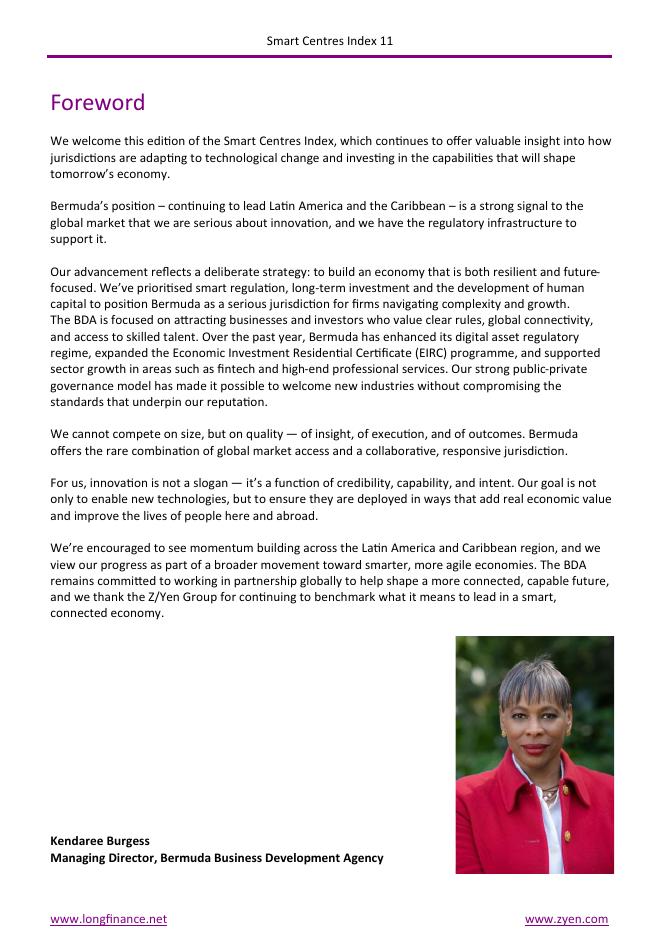 Smart Centres Index 11

Foreword

We welcome this edition of the Smart Centres Index, which continues to offer valuable insight into how jurisdictions are adapting to technological change and investing in the capabilities that will shape tomorrow's economy.

Bermuda's position – continuing to lead Latin America and the Caribbean – is a strong signal to the global market that we are serious about innovation, and we have the regulatory infrastructure to support it.

Our advancement reflects a deliberate strategy: to build an economy that is both resilient and future-focused. We've prioritised smart regulation, long-term investment and the development of human capital to position Bermuda as a serious jurisdiction for firms navigating complexity and growth.
The BDA is focused on attracting businesses and investors who value clear rules, global connectivity, and access to skilled talent. Over the past year, Bermuda has enhanced its digital asset regulatory regime, expanded the Economic Investment Residential Certificate (EIRC) programme, and supported sector growth in areas such as fintech and high-end professional services. Our strong public-private governance model has made it possible to welcome new industries without compromising the standards that underpin our reputation.

We cannot compete on size, but on quality — of insight, of execution, and of outcomes. Bermuda offers the rare combination of global market access and a collaborative, responsive jurisdiction.

For us, innovation is not a slogan — it's a function of credibility, capability, and intent. Our goal is not only to enable new technologies, but to ensure they are deployed in ways that add real economic value and improve the lives of people here and abroad.

We're encouraged to see momentum building across the Latin America and Caribbean region, and we view our progress as part of a broader movement toward smarter, more agile economies. The BDA remains committed to working in partnership globally to help shape a more connected, capable future, and we thank the Z/Yen Group for continuing to benchmark what it means to lead in a smart, connected economy.

Kendaree Burgess
Managing Director, Bermuda Business Development Agency

www.longfinance.net www.zyen.com